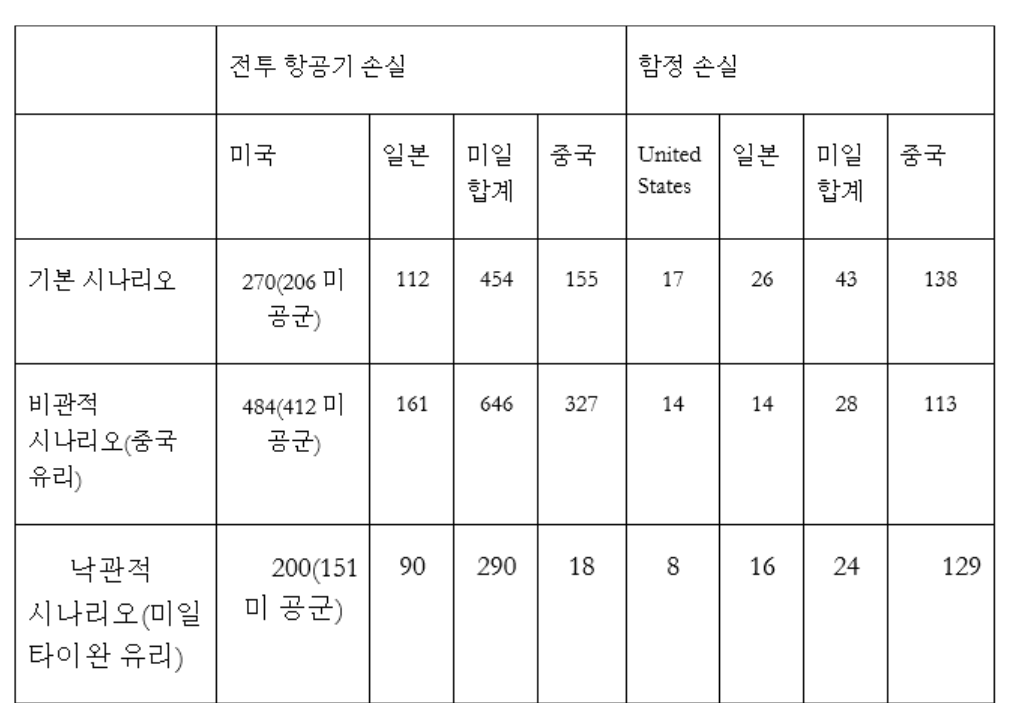 |  | 전투 항공기 손실 |  |  |  | 함정 손실 |  |  |  |
|---|---|---|---|---|---|---|---|---|
|  | 미국 | 일본 | 미일 합계 | 중국 | United States | 일본 | 미일 합계 | 중국 |
| 기본 시나리오 | 270(206 미 공군) | 112 | 454 | 155 | 17 | 26 | 43 | 138 |
| 비관적 시나리오(중국 유리) | 484(412 미 공군) | 161 | 646 | 327 | 14 | 14 | 28 | 113 |
| 낙관적 시나리오(미일 타이완 유리) | 200(151 미 공군) | 90 | 290 | 18 | 8 | 16 | 24 | 129 |